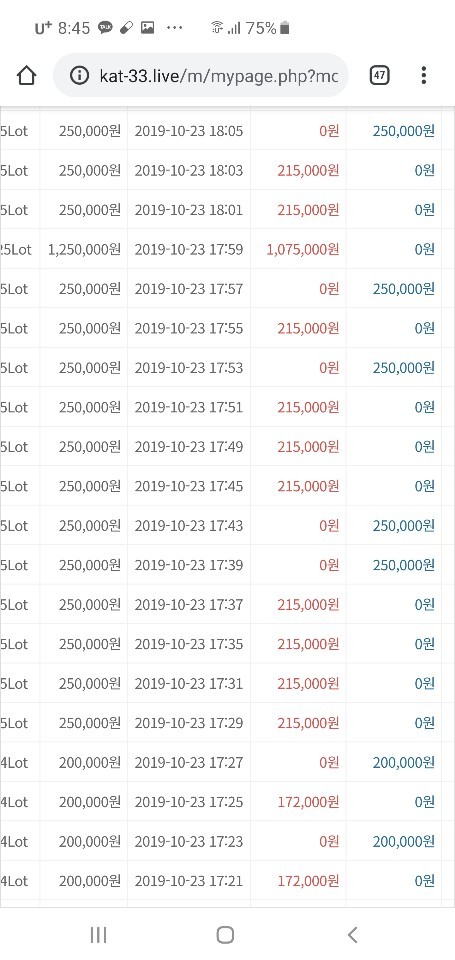 U⁺ 8:45 ··· 75%

kat-33.live/m/mypage.php?mc 47

| | | | | |
|---|---|---|---|---|
| 5Lot | 250,000원 | 2019-10-23 18:05 | 0원 | 250,000원 |
| 5Lot | 250,000원 | 2019-10-23 18:03 | 215,000원 | 0원 |
| 5Lot | 250,000원 | 2019-10-23 18:01 | 215,000원 | 0원 |
| 25Lot | 1,250,000원 | 2019-10-23 17:59 | 1,075,000원 | 0원 |
| 5Lot | 250,000원 | 2019-10-23 17:57 | 0원 | 250,000원 |
| 5Lot | 250,000원 | 2019-10-23 17:55 | 215,000원 | 0원 |
| 5Lot | 250,000원 | 2019-10-23 17:53 | 0원 | 250,000원 |
| 5Lot | 250,000원 | 2019-10-23 17:51 | 215,000원 | 0원 |
| 5Lot | 250,000원 | 2019-10-23 17:49 | 215,000원 | 0원 |
| 5Lot | 250,000원 | 2019-10-23 17:45 | 215,000원 | 0원 |
| 5Lot | 250,000원 | 2019-10-23 17:43 | 0원 | 250,000원 |
| 5Lot | 250,000원 | 2019-10-23 17:39 | 0원 | 250,000원 |
| 5Lot | 250,000원 | 2019-10-23 17:37 | 215,000원 | 0원 |
| 5Lot | 250,000원 | 2019-10-23 17:35 | 215,000원 | 0원 |
| 5Lot | 250,000원 | 2019-10-23 17:31 | 215,000원 | 0원 |
| 5Lot | 250,000원 | 2019-10-23 17:29 | 215,000원 | 0원 |
| 4Lot | 200,000원 | 2019-10-23 17:27 | 0원 | 200,000원 |
| 4Lot | 200,000원 | 2019-10-23 17:25 | 172,000원 | 0원 |
| 4Lot | 200,000원 | 2019-10-23 17:23 | 0원 | 200,000원 |
| 4Lot | 200,000원 | 2019-10-23 17:21 | 172,000원 | 0원 |